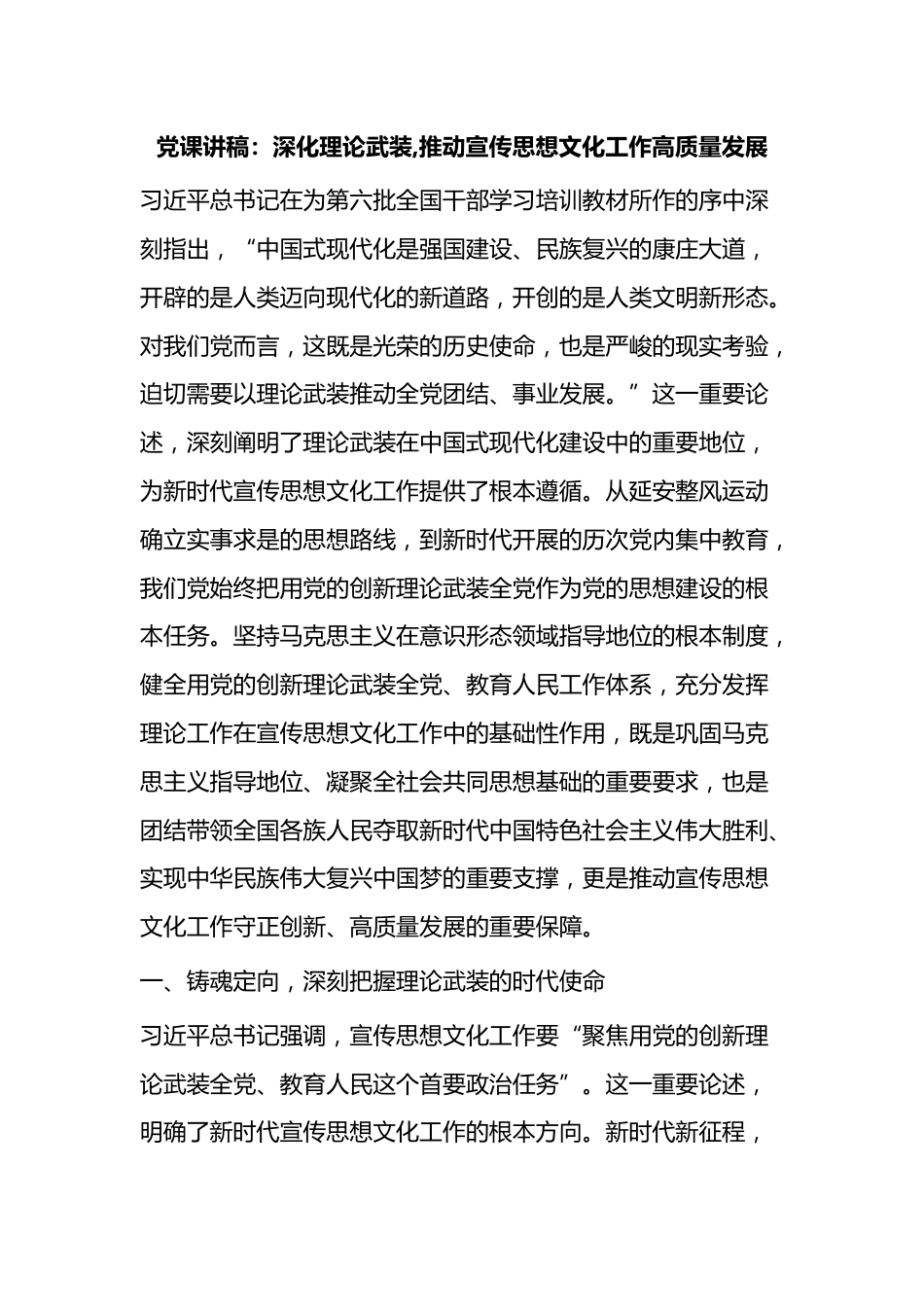 党课讲稿：深化理论武装,推动宣传思想文化工作高质量发展

习近平总书记在为第六批全国干部学习培训教材所作的序中深刻指出，“中国式现代化是强国建设、民族复兴的康庄大道，开辟的是人类迈向现代化的新道路，开创的是人类文明新形态。对我们党而言，这既是光荣的历史使命，也是严峻的现实考验，迫切需要以理论武装推动全党团结、事业发展。”这一重要论述，深刻阐明了理论武装在中国式现代化建设中的重要地位，为新时代宣传思想文化工作提供了根本遵循。从延安整风运动确立实事求是的思想路线，到新时代开展的历次党内集中教育，我们党始终把用党的创新理论武装全党作为党的思想建设的根本任务。坚持马克思主义在意识形态领域指导地位的根本制度，健全用党的创新理论武装全党、教育人民工作体系，充分发挥理论工作在宣传思想文化工作中的基础性作用，既是巩固马克思主义指导地位、凝聚全社会共同思想基础的重要要求，也是团结带领全国各族人民夺取新时代中国特色社会主义伟大胜利、实现中华民族伟大复兴中国梦的重要支撑，更是推动宣传思想文化工作守正创新、高质量发展的重要保障。

一、铸魂定向，深刻把握理论武装的时代使命

习近平总书记强调，宣传思想文化工作要“聚焦用党的创新理论武装全党、教育人民这个首要政治任务”。这一重要论述，明确了新时代宣传思想文化工作的根本方向。新时代新征程，